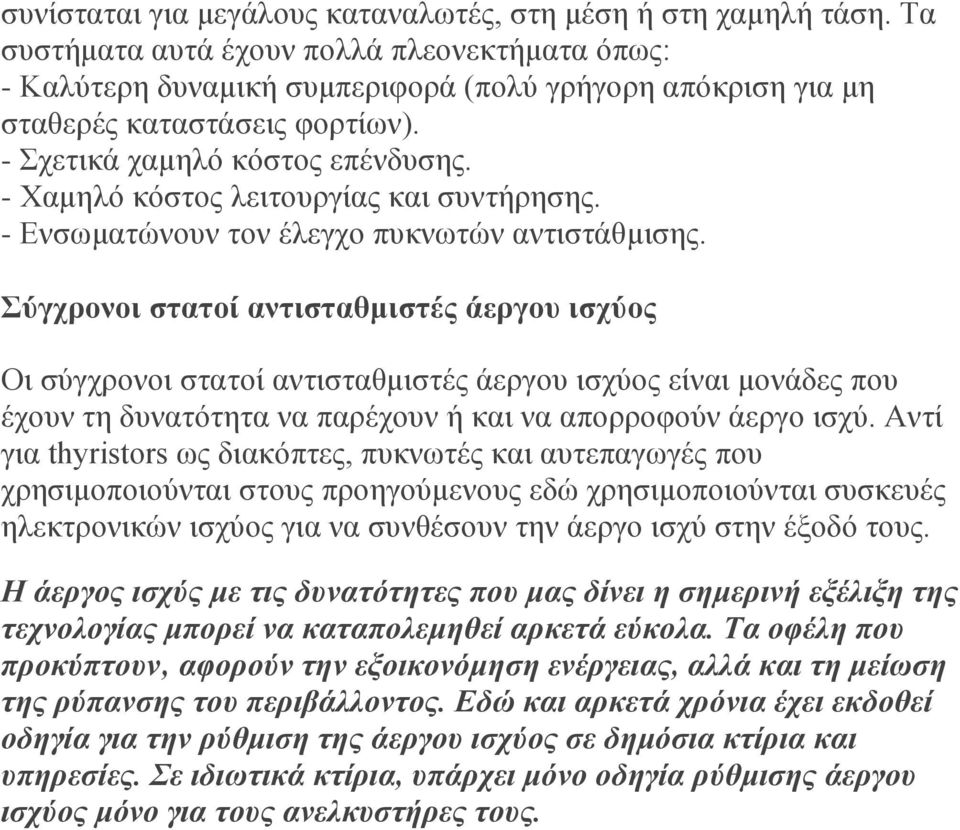 συνίσταται για μεγάλους καταναλωτές, στη μέση ή στη χαμηλή τάση. Τα συστήματα αυτά έχουν πολλά πλεονεκτήματα όπως:
- Καλύτερη δυναμική συμπεριφορά (πολύ γρήγορη απόκριση για μη σταθερές καταστάσεις φορτίων).
- Σχετικά χαμηλό κόστος επένδυσης.
- Χαμηλό κόστος λειτουργίας και συντήρησης.
- Ενσωματώνουν τον έλεγχο πυκνωτών αντιστάθμισης.

Σύγχρονοι στατοί αντισταθμιστές άεργου ισχύος

Οι σύγχρονοι στατοί αντισταθμιστές άεργου ισχύος είναι μονάδες που έχουν τη δυνατότητα να παρέχουν ή και να απορροφούν άεργο ισχύ. Αντί για thyristors ως διακόπτες, πυκνωτές και αυτεπαγωγές που χρησιμοποιούνται στους προηγούμενους εδώ χρησιμοποιούνται συσκευές ηλεκτρονικών ισχύος για να συνθέσουν την άεργο ισχύ στην έξοδό τους.

Η άεργος ισχύς με τις δυνατότητες που μας δίνει η σημερινή εξέλιξη της τεχνολογίας μπορεί να καταπολεμηθεί αρκετά εύκολα. Τα οφέλη που προκύπτουν, αφορούν την εξοικονόμηση ενέργειας, αλλά και τη μείωση της ρύπανσης του περιβάλλοντος. Εδώ και αρκετά χρόνια έχει εκδοθεί οδηγία για την ρύθμιση της άεργου ισχύος σε δημόσια κτίρια και υπηρεσίες. Σε ιδιωτικά κτίρια, υπάρχει μόνο οδηγία ρύθμισης άεργου ισχύος μόνο για τους ανελκυστήρες τους.